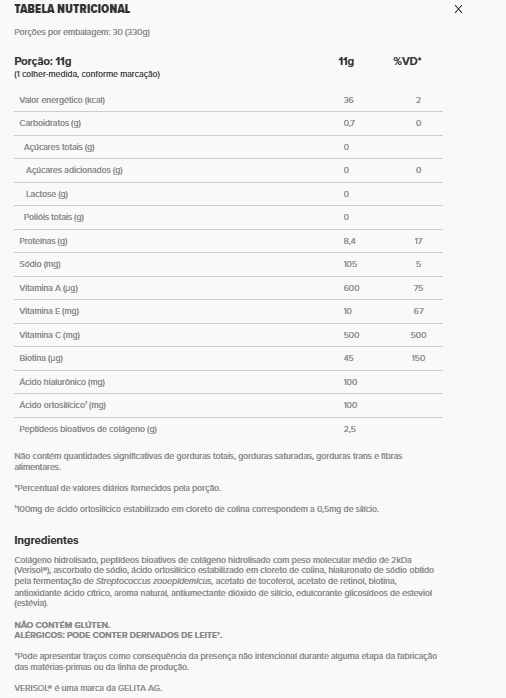 TABELA NUTRICIONAL

X

Porções por embalagem: 30 (330g)

| Porção: 11g (1 colher-medida, conforme marcação) | 11g | %VD* |
|---|---|---|
| Valor energético (kcal) | 36 | 2 |
| Carboidratos (g) | 0,7 | 0 |
| Açúcares totais (g) | 0 | |
| Açúcares adicionados (g) | 0 | 0 |
| Lactose (g) | 0 | |
| Polióis totais (g) | 0 | |
| Proteínas (g) | 8,4 | 17 |
| Sódio (mg) | 105 | 5 |
| Vitamina A (µg) | 600 | 75 |
| Vitamina E (mg) | 10 | 67 |
| Vitamina C (mg) | 500 | 500 |
| Biotina (µg) | 45 | 150 |
| Ácido hialurônico (mg) | 100 | |
| Ácido ortosilícico¹ (mg) | 100 | |
| Peptídeos bioativos de colágeno (g) | 2,5 | |

Não contém quantidades significativas de gorduras totais, gorduras saturadas, gorduras trans e fibras alimentares.

*Percentual de valores diários fornecidos pela porção.

¹100mg de ácido ortosilícico estabilizado em cloreto de colina correspondem a 0,5mg de silício.

Ingredientes

Colágeno hidrolisado, peptídeos bioativos de colágeno hidrolisado com peso molecular médio de 2kDa (Verisol®), ascorbato de sódio, ácido ortosilícico estabilizado em cloreto de colina, hialuronato de sódio obtido pela fermentação de Streptococcus zooepidemicus, acetato de tocoferol, acetato de retinol, biotina, antioxidante ácido cítrico, aroma natural, antiumectante dióxido de silício, edulcorante glicosídeos de esteviol (estévia).

NÃO CONTÉM GLÚTEN.
ALÉRGICOS: PODE CONTER DERIVADOS DE LEITE*.

*Pode apresentar traços como consequência da presença não intencional durante alguma etapa da fabricação das matérias-primas ou da linha de produção.

VERISOL® é uma marca da GELITA AG.